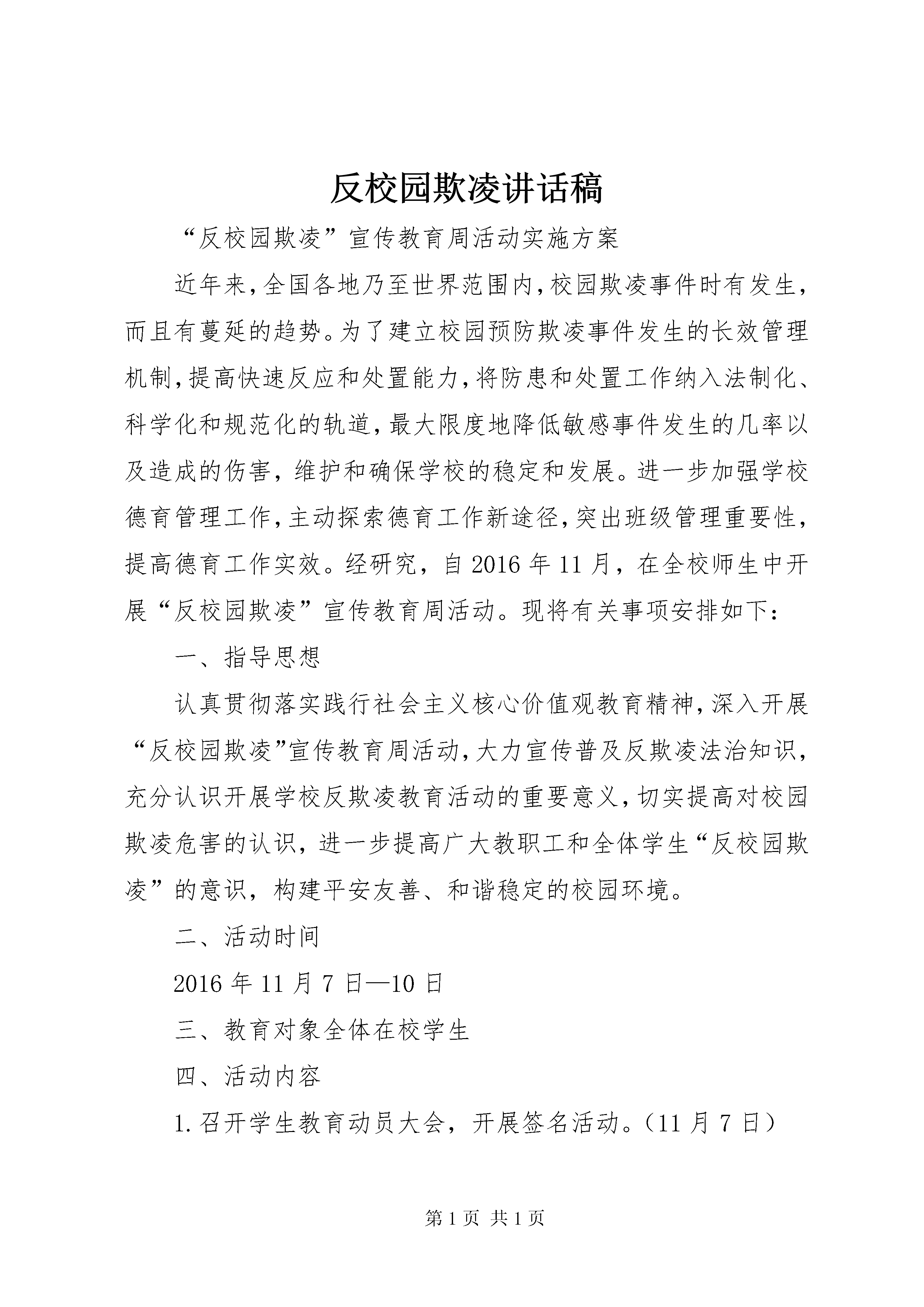 反校园欺凌讲话稿

“反校园欺凌”宣传教育周活动实施方案

近年来,全国各地乃至世界范围内,校园欺凌事件时有发生,而且有蔓延的趋势。为了建立校园预防欺凌事件发生的长效管理机制,提高快速反应和处置能力,将防患和处置工作纳入法制化、科学化和规范化的轨道,最大限度地降低敏感事件发生的几率以及造成的伤害,维护和确保学校的稳定和发展。进一步加强学校德育管理工作,主动探索德育工作新途径,突出班级管理重要性,提高德育工作实效。经研究,自2016年11月,在全校师生中开展“反校园欺凌”宣传教育周活动。现将有关事项安排如下:

一、指导思想

认真贯彻落实践行社会主义核心价值观教育精神,深入开展“反校园欺凌”宣传教育周活动,大力宣传普及反欺凌法治知识,充分认识开展学校反欺凌教育活动的重要意义,切实提高对校园欺凌危害的认识,进一步提高广大教职工和全体学生“反校园欺凌”的意识,构建平安友善、和谐稳定的校园环境。

二、活动时间

2016年11月7日—10日

三、教育对象全体在校学生

四、活动内容

1.召开学生教育动员大会,开展签名活动。(11月7日)

第1页 共1页